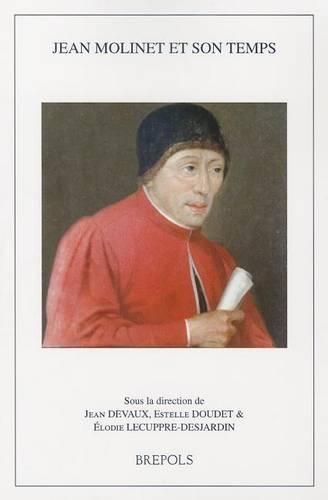 JEAN MOLINET ET SON TEMPS

Sous la direction de
JEAN DEVAUX, ESTELLE DOUDET &
ÉLODIE LECUPPRE-DESJARDIN

BREPOLS